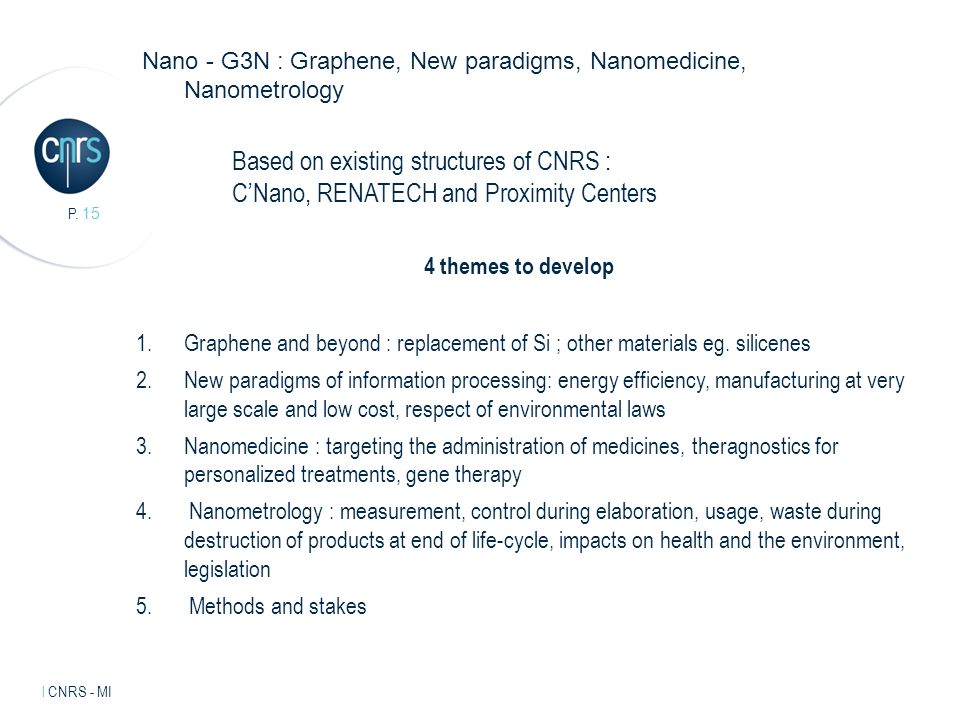 Nano - G3N : Graphene, New paradigms, Nanomedicine, Nanometrology

cnrs

P. 15

Based on existing structures of CNRS :
C'Nano, RENATECH and Proximity Centers

4 themes to develop

1. Graphene and beyond : replacement of Si ; other materials eg. silicenes
2. New paradigms of information processing: energy efficiency, manufacturing at very large scale and low cost, respect of environmental laws
3. Nanomedicine : targeting the administration of medicines, theragnostics for personalized treatments, gene therapy
4. Nanometrology : measurement, control during elaboration, usage, waste during destruction of products at end of life-cycle, impacts on health and the environment, legislation
5. Methods and stakes

I CNRS - MI